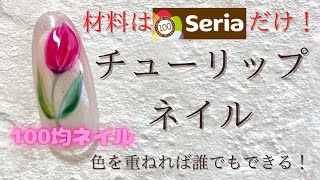 材料は 100 Seria だけ！

チューリップ
ネイル

100均ネイル

色を重ねれば誰でもできる！